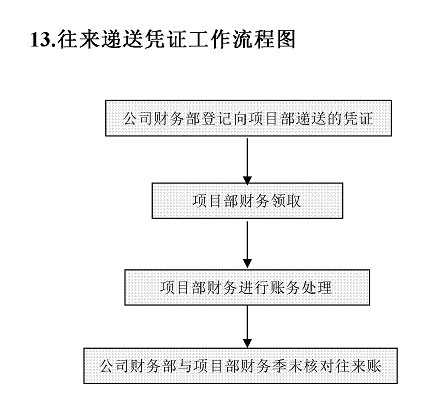 13.往来递送凭证工作流程图

公司财务部登记向项目部递送的凭证

项目部财务领取

项目部财务进行账务处理

公司财务部与项目部财务季末核对往来账